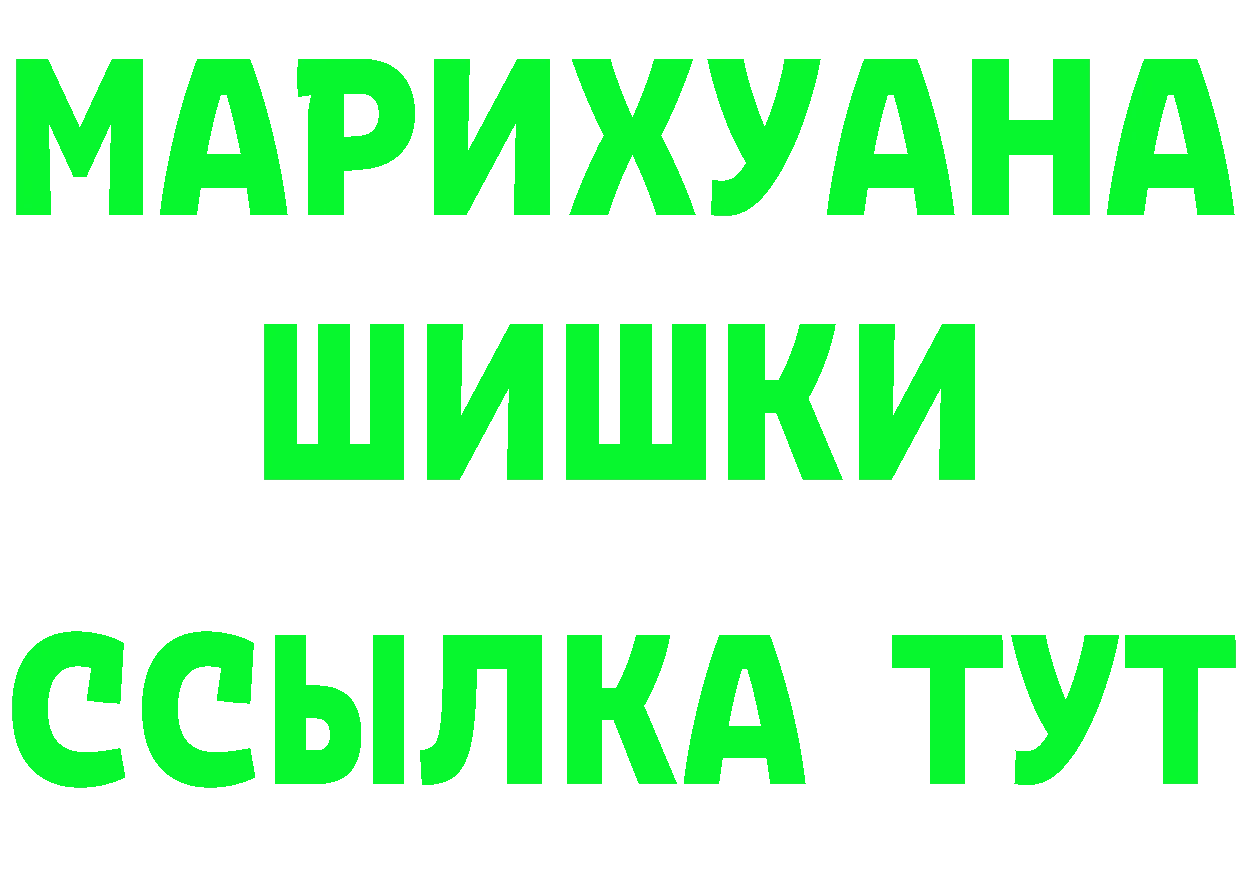 МАРИХУАНА
ШИШКИ
ССЫЛКА ТУТ